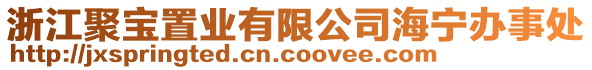 浙江聚宝置业有限公司海宁办事处
http://jxspringted.cn.coovee.com